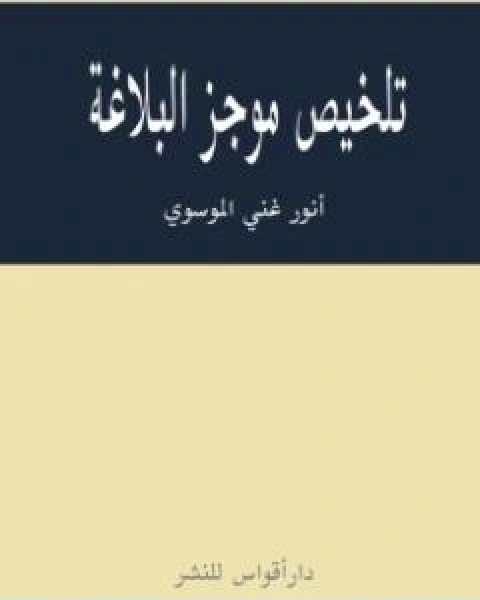 تلخيص موجز البلاغة

أنور غني الموسوي

دار أقواس للنشر